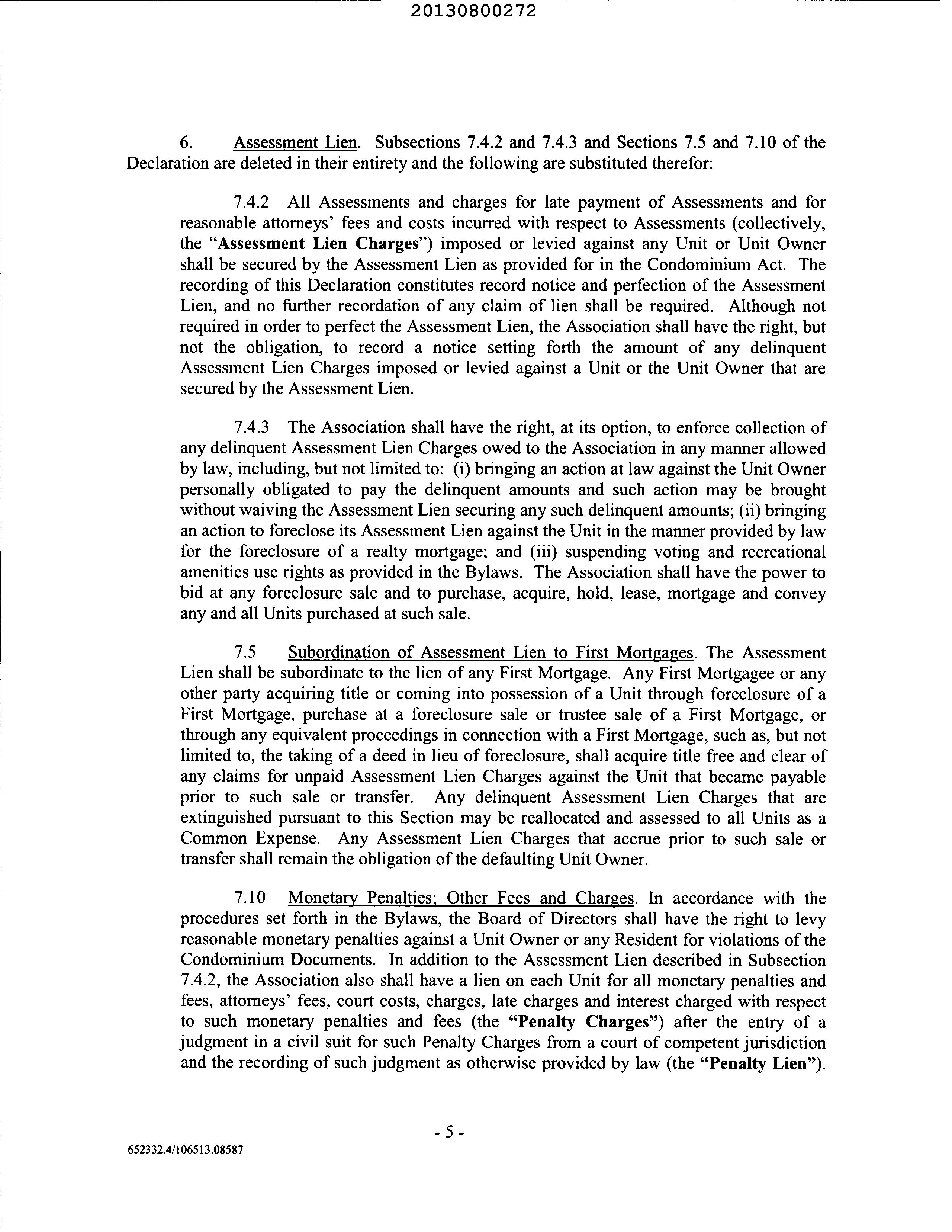 20130800272

6. Assessment Lien. Subsections 7.4.2 and 7.4.3 and Sections 7.5 and 7.10 of the Declaration are deleted in their entirety and the following are substituted therefor:

7.4.2 All Assessments and charges for late payment of Assessments and for reasonable attorneys' fees and costs incurred with respect to Assessments (collectively, the "Assessment Lien Charges") imposed or levied against any Unit or Unit Owner shall be secured by the Assessment Lien as provided for in the Condominium Act. The recording of this Declaration constitutes record notice and perfection of the Assessment Lien, and no further recordation of any claim of lien shall be required. Although not required in order to perfect the Assessment Lien, the Association shall have the right, but not the obligation, to record a notice setting forth the amount of any delinquent Assessment Lien Charges imposed or levied against a Unit or the Unit Owner that are secured by the Assessment Lien.

7.4.3 The Association shall have the right, at its option, to enforce collection of any delinquent Assessment Lien Charges owed to the Association in any manner allowed by law, including, but not limited to: (i) bringing an action at law against the Unit Owner personally obligated to pay the delinquent amounts and such action may be brought without waiving the Assessment Lien securing any such delinquent amounts; (ii) bringing an action to foreclose its Assessment Lien against the Unit in the manner provided by law for the foreclosure of a realty mortgage; and (iii) suspending voting and recreational amenities use rights as provided in the Bylaws. The Association shall have the power to bid at any foreclosure sale and to purchase, acquire, hold, lease, mortgage and convey any and all Units purchased at such sale.

7.5 Subordination of Assessment Lien to First Mortgages. The Assessment Lien shall be subordinate to the lien of any First Mortgage. Any First Mortgagee or any other party acquiring title or coming into possession of a Unit through foreclosure of a First Mortgage, purchase at a foreclosure sale or trustee sale of a First Mortgage, or through any equivalent proceedings in connection with a First Mortgage, such as, but not limited to, the taking of a deed in lieu of foreclosure, shall acquire title free and clear of any claims for unpaid Assessment Lien Charges against the Unit that became payable prior to such sale or transfer. Any delinquent Assessment Lien Charges that are extinguished pursuant to this Section may be reallocated and assessed to all Units as a Common Expense. Any Assessment Lien Charges that accrue prior to such sale or transfer shall remain the obligation of the defaulting Unit Owner.

7.10 Monetary Penalties; Other Fees and Charges. In accordance with the procedures set forth in the Bylaws, the Board of Directors shall have the right to levy reasonable monetary penalties against a Unit Owner or any Resident for violations of the Condominium Documents. In addition to the Assessment Lien described in Subsection 7.4.2, the Association also shall have a lien on each Unit for all monetary penalties and fees, attorneys' fees, court costs, charges, late charges and interest charged with respect to such monetary penalties and fees (the "Penalty Charges") after the entry of a judgment in a civil suit for such Penalty Charges from a court of competent jurisdiction and the recording of such judgment as otherwise provided by law (the "Penalty Lien").

- 5 -

652332.4/106513.08587